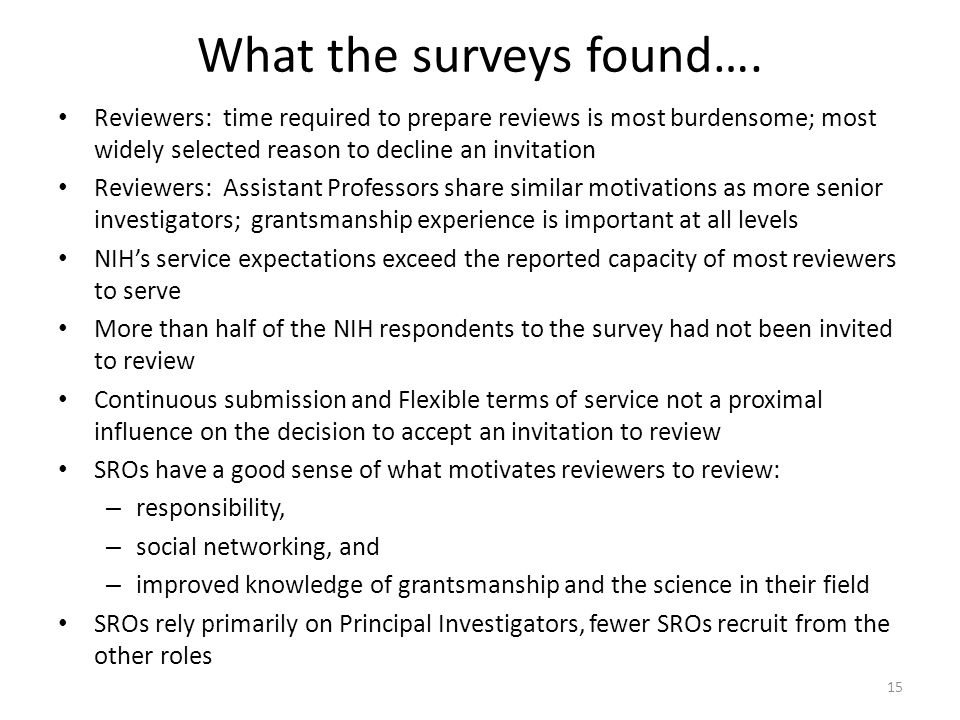 What the surveys found….

• Reviewers: time required to prepare reviews is most burdensome; most widely selected reason to decline an invitation
• Reviewers: Assistant Professors share similar motivations as more senior investigators; grantsmanship experience is important at all levels
• NIH's service expectations exceed the reported capacity of most reviewers to serve
• More than half of the NIH respondents to the survey had not been invited to review
• Continuous submission and Flexible terms of service not a proximal influence on the decision to accept an invitation to review
• SROs have a good sense of what motivates reviewers to review:
– responsibility,
– social networking, and
– improved knowledge of grantsmanship and the science in their field
• SROs rely primarily on Principal Investigators, fewer SROs recruit from the other roles

15